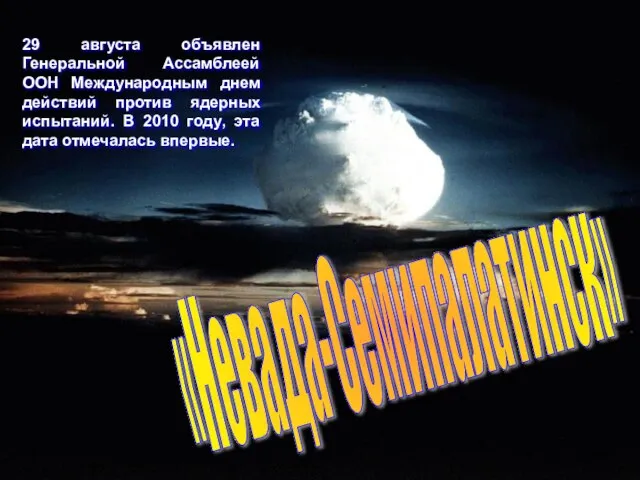 29 августа объявлен Генеральной Ассамблеей ООН Международным днем действий против ядерных испытаний. В 2010 году, эта дата отмечалась впервые.

«Невада-Семипалатинск»